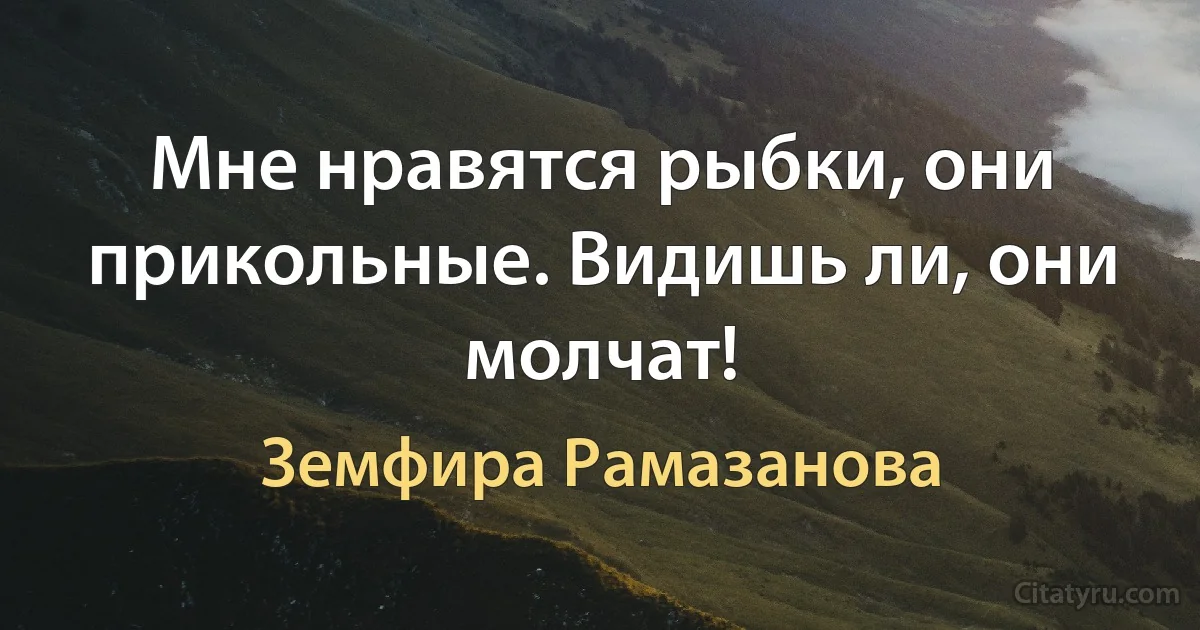 Мне нравятся рыбки, они прикольные. Видишь ли, они молчат!

Земфира Рамазанова

Citatyru.com